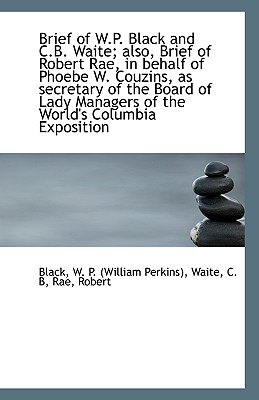 Brief of W.P. Black and C.B. Waite; also, Brief of Robert Rae, in behalf of Phoebe W. Couzins, as secretary of the Board of Lady Managers of the World's Columbia Exposition

Black, W. P. (William Perkins), Waite, C. B, Rae, Robert